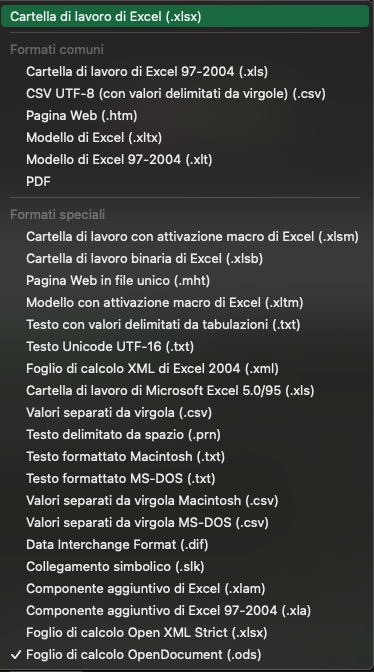 Cartella di lavoro di Excel (.xlsx)

Formati comuni

Cartella di lavoro di Excel 97-2004 (.xls)
CSV UTF-8 (con valori delimitati da virgole) (.csv)
Pagina Web (.htm)
Modello di Excel (.xltx)
Modello di Excel 97-2004 (.xlt)
PDF

Formati speciali

Cartella di lavoro con attivazione macro di Excel (.xlsm)
Cartella di lavoro binaria di Excel (.xlsb)
Pagina Web in file unico (.mht)
Modello con attivazione macro di Excel (.xltm)
Testo con valori delimitati da tabulazioni (.txt)
Testo Unicode UTF-16 (.txt)
Foglio di calcolo XML di Excel 2004 (.xml)
Cartella di lavoro di Microsoft Excel 5.0/95 (.xls)
Valori separati da virgola (.csv)
Testo delimitato da spazio (.prn)
Testo formattato Macintosh (.txt)
Testo formattato MS-DOS (.txt)
Valori separati da virgola Macintosh (.csv)
Valori separati da virgola MS-DOS (.csv)
Data Interchange Format (.dif)
Collegamento simbolico (.slk)
Componente aggiuntivo di Excel (.xlam)
Componente aggiuntivo di Excel 97-2004 (.xla)
Foglio di calcolo Open XML Strict (.xlsx)
✓ Foglio di calcolo OpenDocument (.ods)